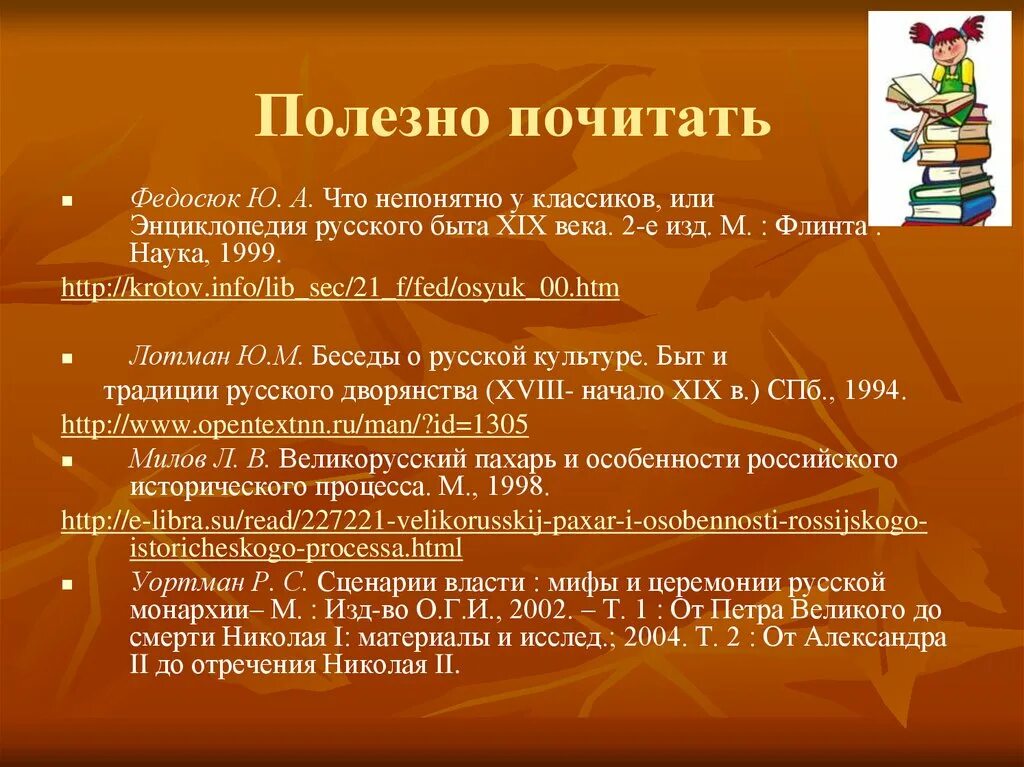 Полезно почитать

Федосюк Ю. А. Что непонятно у классиков, или Энциклопедия русского быта XIX века. 2-е изд. М. : Флинта : Наука, 1999.

http://krotov.info/lib_sec/21_f/fed/osyuk_00.htm

Лотман Ю.М. Беседы о русской культуре. Быт и традиции русского дворянства (XVIII- начало XIX в.) СПб., 1994.

http://www.opentextnn.ru/man/?id=1305

Милов Л. В. Великорусский пахарь и особенности российского исторического процесса. М., 1998.

http://e-libra.su/read/227221-velikorusskij-paxar-i-osobennosti-rossijskogo-istoricheskogo-processa.html

Уортман Р. С. Сценарии власти : мифы и церемонии русской монархии– М. : Изд-во О.Г.И., 2002. – Т. 1 : От Петра Великого до смерти Николая I: материалы и исслед.; 2004. Т. 2 : От Александра II до отречения Николая II.